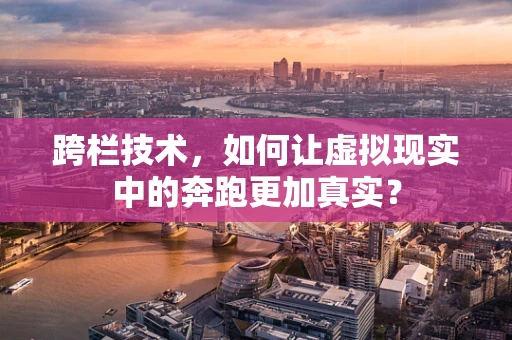 跨栏技术，如何让虚拟现实中的奔跑更加真实？